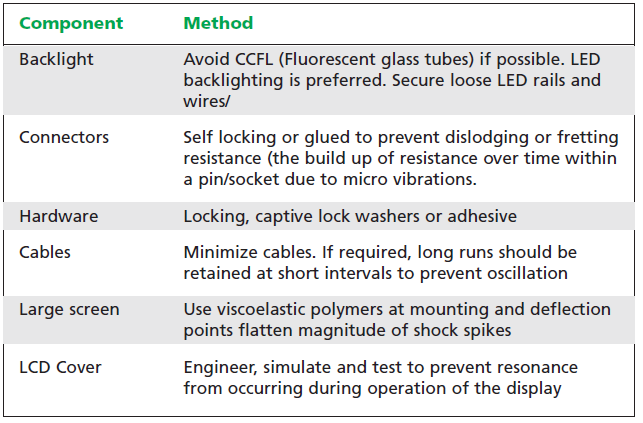 | Component | Method |
|---|---|
| Backlight | Avoid CCFL (Fluorescent glass tubes) if possible. LED backlighting is preferred. Secure loose LED rails and wires/ |
| Connectors | Self locking or glued to prevent dislodging or fretting resistance (the build up of resistance over time within a pin/socket due to micro vibrations. |
| Hardware | Locking, captive lock washers or adhesive |
| Cables | Minimize cables. If required, long runs should be retained at short intervals to prevent oscillation |
| Large screen | Use viscoelastic polymers at mounting and deflection points flatten magnitude of shock spikes |
| LCD Cover | Engineer, simulate and test to prevent resonance from occurring during operation of the display |